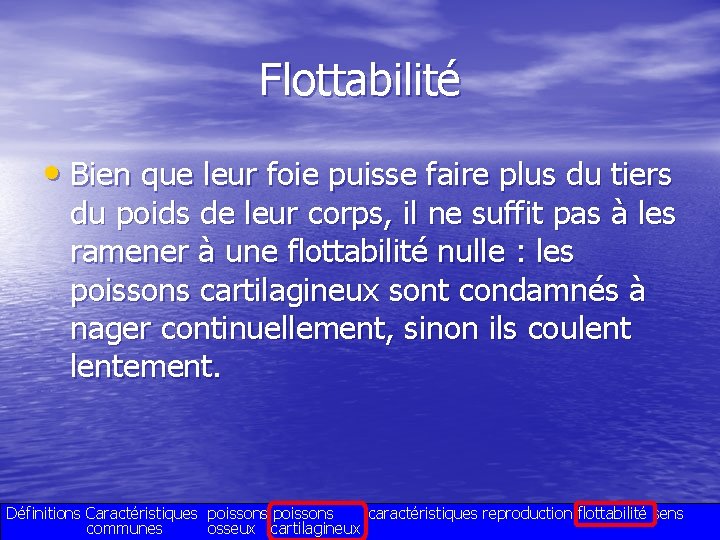 Flottabilité

• Bien que leur foie puisse faire plus du tiers du poids de leur corps, il ne suffit pas à les ramener à une flottabilité nulle : les poissons cartilagineux sont condamnés à nager continuellement, sinon ils coulent lentement.

Définitions Caractéristiques communes poissons osseux poissons cartilagineux caractéristiques reproduction flottabilité sens